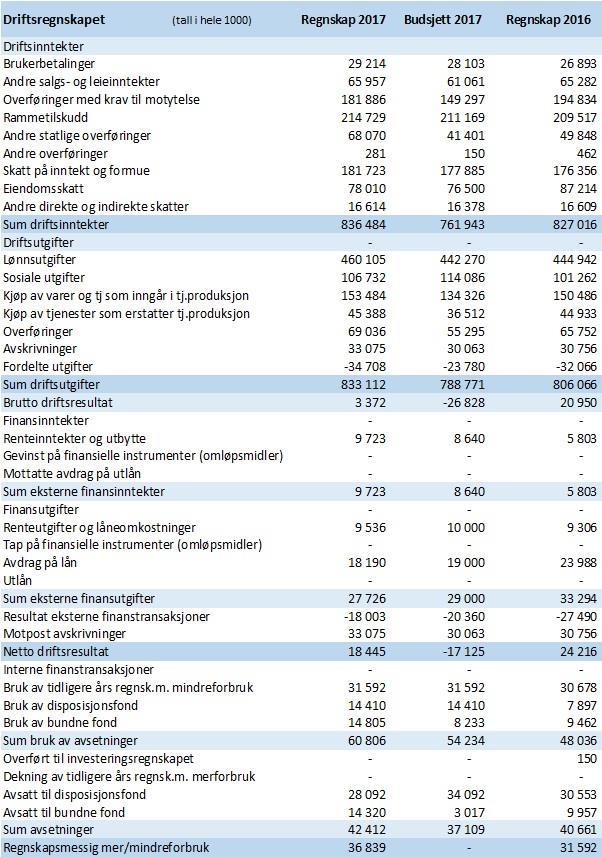 | Driftsregnskapet (tall i hele 1000) | Regnskap 2017 | Budsjett 2017 | Regnskap 2016 |
|---|---|---|---|
| Driftsinntekter | | | |
| Brukerbetalinger | 29 214 | 28 103 | 26 893 |
| Andre salgs- og leieinntekter | 65 957 | 61 061 | 65 282 |
| Overføringer med krav til motytelse | 181 886 | 149 297 | 194 834 |
| Rammetilskudd | 214 729 | 211 169 | 209 517 |
| Andre statlige overføringer | 68 070 | 41 401 | 49 848 |
| Andre overføringer | 281 | 150 | 462 |
| Skatt på inntekt og formue | 181 723 | 177 885 | 176 356 |
| Eiendomsskatt | 78 010 | 76 500 | 87 214 |
| Andre direkte og indirekte skatter | 16 614 | 16 378 | 16 609 |
| Sum driftsinntekter | 836 484 | 761 943 | 827 016 |
| Driftsutgifter | - | - | - |
| Lønnsutgifter | 460 105 | 442 270 | 444 942 |
| Sosiale utgifter | 106 732 | 114 086 | 101 262 |
| Kjøp av varer og tj som inngår i tj.produksjon | 153 484 | 134 326 | 150 486 |
| Kjøp av tjenester som erstatter tj.produksjon | 45 388 | 36 512 | 44 933 |
| Overføringer | 69 036 | 55 295 | 65 752 |
| Avskrivninger | 33 075 | 30 063 | 30 756 |
| Fordelte utgifter | -34 708 | -23 780 | -32 066 |
| Sum driftsutgifter | 833 112 | 788 771 | 806 066 |
| Brutto driftsresultat | 3 372 | -26 828 | 20 950 |
| Finansinntekter | - | - | - |
| Renteinntekter og utbytte | 9 723 | 8 640 | 5 803 |
| Gevinst på finansielle instrumenter (omløpsmidler) | - | - | - |
| Mottatte avdrag på utlån | - | - | - |
| Sum eksterne finansinntekter | 9 723 | 8 640 | 5 803 |
| Finansutgifter | - | - | - |
| Renteutgifter og låneomkostninger | 9 536 | 10 000 | 9 306 |
| Tap på finansielle instrumenter (omløpsmidler) | - | - | - |
| Avdrag på lån | 18 190 | 19 000 | 23 988 |
| Utlån | - | - | - |
| Sum eksterne finansutgifter | 27 726 | 29 000 | 33 294 |
| Resultat eksterne finanstransaksjoner | -18 003 | -20 360 | -27 490 |
| Motpost avskrivninger | 33 075 | 30 063 | 30 756 |
| Netto driftsresultat | 18 445 | -17 125 | 24 216 |
| Interne finanstransaksjoner | - | - | - |
| Bruk av tidligere års regnsk.m. mindreforbruk | 31 592 | 31 592 | 30 678 |
| Bruk av disposisjonsfond | 14 410 | 14 410 | 7 897 |
| Bruk av bundne fond | 14 805 | 8 233 | 9 462 |
| Sum bruk av avsetninger | 60 806 | 54 234 | 48 036 |
| Overført til investeringsregnskapet | - | - | 150 |
| Dekning av tidligere års regnsk.m. merforbruk | - | - | - |
| Avsatt til disposisjonsfond | 28 092 | 34 092 | 30 553 |
| Avsatt til bundne fond | 14 320 | 3 017 | 9 957 |
| Sum avsetninger | 42 412 | 37 109 | 40 661 |
| Regnskapsmessig mer/mindreforbruk | 36 839 | - | 31 592 |